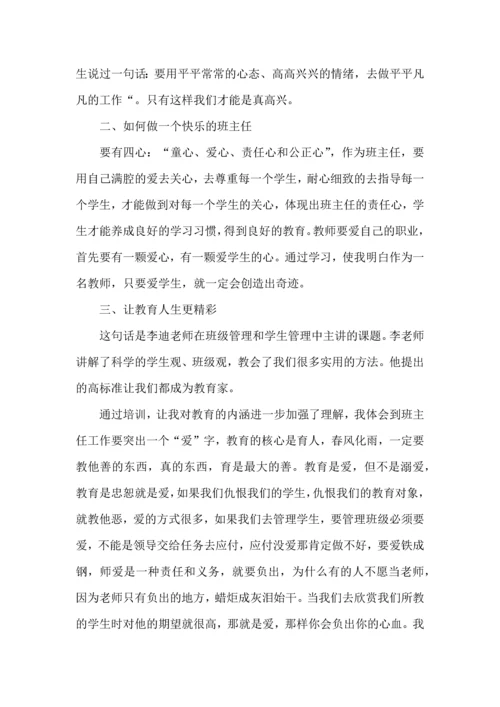 生说过一句话：要用平平常常的心态、高高兴兴的情绪，去做平平凡凡的工作“。只有这样我们才能是真高兴。

二、如何做一个快乐的班主任

要有四心：“童心、爱心、责任心和公正心”，作为班主任，要用自己满腔的爱去关心，去尊重每一个学生，耐心细致的去指导每一个学生，才能做到对每一个学生的关心，体现出班主任的责任心，学生才能养成良好的学习习惯，得到良好的教育。教师要爱自己的职业，首先要有一颗爱心，有一颗爱学生的心。通过学习，使我明白作为一名教师，只要爱学生，就一定会创造出奇迹。

三、让教育人生更精彩

这句话是李迪老师在班级管理和学生管理中主讲的课题。李老师讲解了科学的学生观、班级观，教会了我们很多实用的方法。他提出的高标准让我们都成为教育家。

通过培训，让我对教育的内涵进一步加强了理解，我体会到班主任工作要突出一个“爱”字，教育的核心是育人，春风化雨，一定要教他善的东西，真的东西，育是最大的善。教育是爱，但不是溺爱，教育是忠恕就是爱，如果我们仇恨我们的学生，仇恨我们的教育对象，就教他恶，爱的方式很多，如果我们去管理学生，要管理班级必须要爱，不能是领导交给任务去应付，应付没爱那肯定做不好，要爱铁成钢，师爱是一种责任和义务，就要负出，为什么有的人不愿当老师，因为老师只有负出的地方，蜡炬成灰泪始干。当我们去欣赏我们所教的学生时对他的期望就很高，那就是爱，那样你会负出你的心血。我